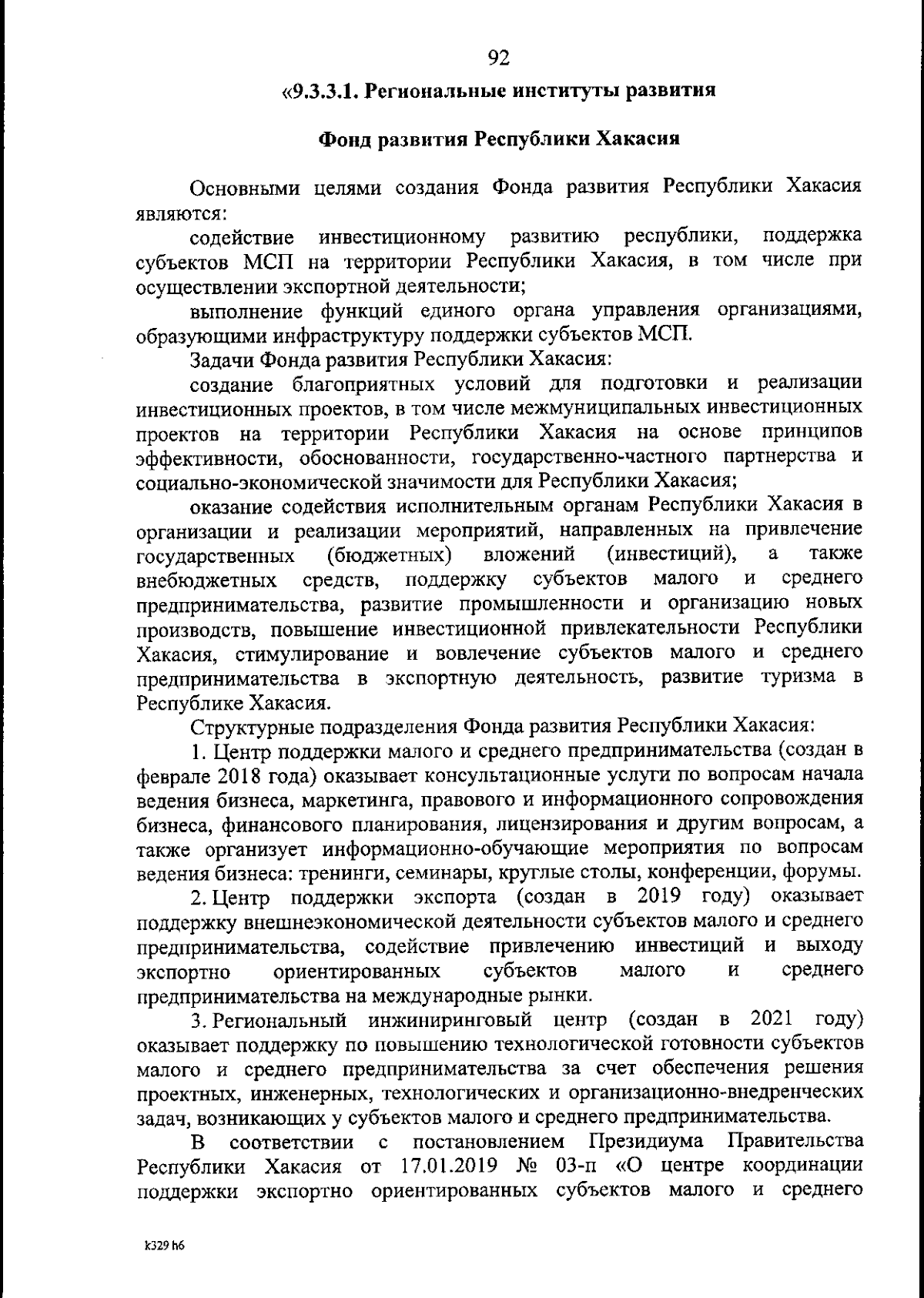 92

«9.3.3.1. Региональные институты развития

Фонд развития Республики Хакасия

Основными целями создания Фонда развития Республики Хакасия являются:

содействие инвестиционному развитию республики, поддержка субъектов МСП на территории Республики Хакасия, в том числе при осуществлении экспортной деятельности;

выполнение функций единого органа управления организациями, образующими инфраструктуру поддержки субъектов МСП.

Задачи Фонда развития Республики Хакасия:

создание благоприятных условий для подготовки и реализации инвестиционных проектов, в том числе межмуниципальных инвестиционных проектов на территории Республики Хакасия на основе принципов эффективности, обоснованности, государственно-частного партнерства и социально-экономической значимости для Республики Хакасия;

оказание содействия исполнительным органам Республики Хакасия в организации и реализации мероприятий, направленных на привлечение государственных (бюджетных) вложений (инвестиций), а также внебюджетных средств, поддержку субъектов малого и среднего предпринимательства, развитие промышленности и организацию новых производств, повышение инвестиционной привлекательности Республики Хакасия, стимулирование и вовлечение субъектов малого и среднего предпринимательства в экспортную деятельность, развитие туризма в Республике Хакасия.

Структурные подразделения Фонда развития Республики Хакасия:

1. Центр поддержки малого и среднего предпринимательства (создан в феврале 2018 года) оказывает консультационные услуги по вопросам начала ведения бизнеса, маркетинга, правового и информационного сопровождения бизнеса, финансового планирования, лицензирования и другим вопросам, а также организует информационно-обучающие мероприятия по вопросам ведения бизнеса: тренинги, семинары, круглые столы, конференции, форумы.

2. Центр поддержки экспорта (создан в 2019 году) оказывает поддержку внешнеэкономической деятельности субъектов малого и среднего предпринимательства, содействие привлечению инвестиций и выходу экспортно ориентированных субъектов малого и среднего предпринимательства на международные рынки.

3. Региональный инжиниринговый центр (создан в 2021 году) оказывает поддержку по повышению технологической готовности субъектов малого и среднего предпринимательства за счет обеспечения решения проектных, инженерных, технологических и организационно-внедренческих задач, возникающих у субъектов малого и среднего предпринимательства.

В соответствии с постановлением Президиума Правительства Республики Хакасия от 17.01.2019 № 03-п «О центре координации поддержки экспортно ориентированных субъектов малого и среднего

k329 h6